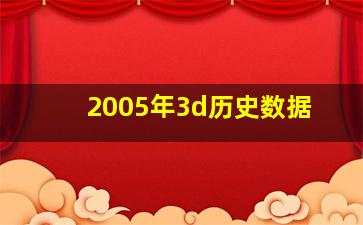 2005年3d历史数据